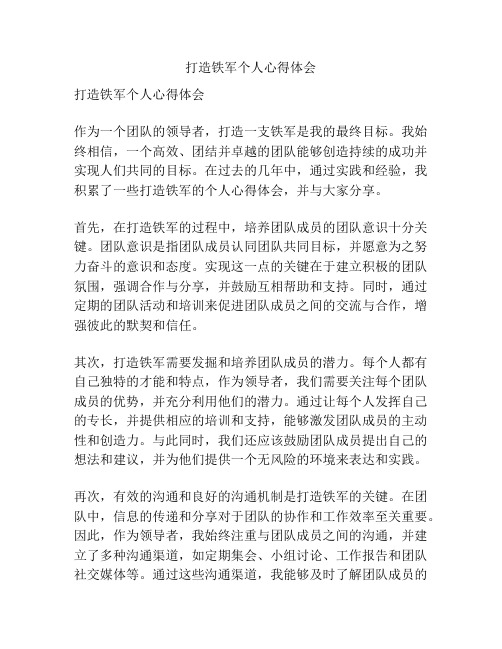 打造铁军个人心得体会

打造铁军个人心得体会

作为一个团队的领导者，打造一支铁军是我的最终目标。我始终相信，一个高效、团结并卓越的团队能够创造持续的成功并实现人们共同的目标。在过去的几年中，通过实践和经验，我积累了一些打造铁军的个人心得体会，并与大家分享。

首先，在打造铁军的过程中，培养团队成员的团队意识十分关键。团队意识是指团队成员认同团队共同目标，并愿意为之努力奋斗的意识和态度。实现这一点的关键在于建立积极的团队氛围，强调合作与分享，并鼓励互相帮助和支持。同时，通过定期的团队活动和培训来促进团队成员之间的交流与合作，增强彼此的默契和信任。

其次，打造铁军需要发掘和培养团队成员的潜力。每个人都有自己独特的才能和特点，作为领导者，我们需要关注每个团队成员的优势，并充分利用他们的潜力。通过让每个人发挥自己的专长，并提供相应的培训和支持，能够激发团队成员的主动性和创造力。与此同时，我们还应该鼓励团队成员提出自己的想法和建议，并为他们提供一个无风险的环境来表达和实践。

再次，有效的沟通和良好的沟通机制是打造铁军的关键。在团队中，信息的传递和分享对于团队的协作和工作效率至关重要。因此，作为领导者，我始终注重与团队成员之间的沟通，并建立了多种沟通渠道，如定期集会、小组讨论、工作报告和团队社交媒体等。通过这些沟通渠道，我能够及时了解团队成员的